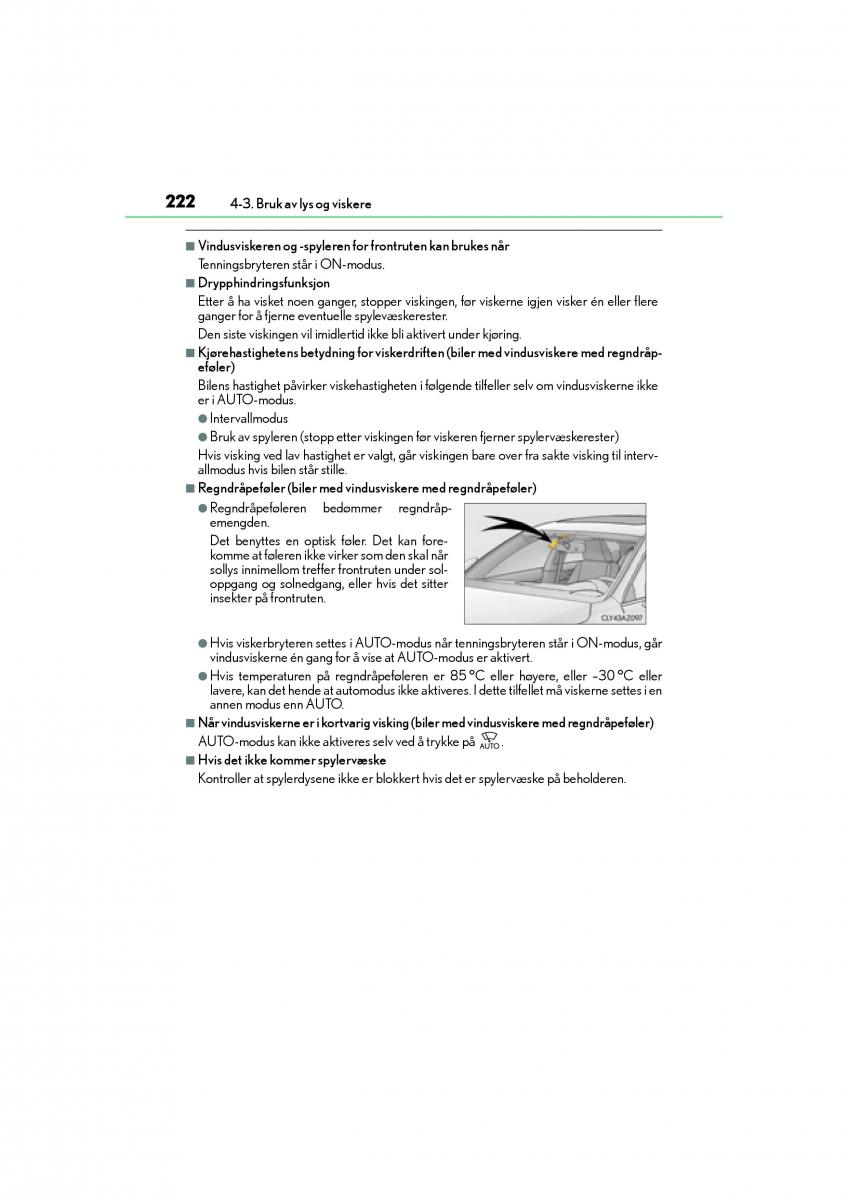 222 4-3. Bruk av lys og viskere

■ Vindusviskeren og -spyleren for frontruten kan brukes når

Tenningsbryteren står i ON-modus.

■ Drypphindringsfunksjon

Etter å ha visket noen ganger, stopper viskingen, før viskerne igjen visker én eller flere ganger for å fjerne eventuelle spylevæskerester.

Den siste viskingen vil imidlertid ikke bli aktivert under kjøring.

■ Kjørehastighetens betydning for viskerdriften (biler med vindusviskere med regndråpeføler)

Bilens hastighet påvirker viskehastigheten i følgende tilfeller selv om vindusviskerne ikke er i AUTO-modus.

● Intervallmodus

● Bruk av spyleren (stopp etter viskingen før viskeren fjerner spylervæskerester)

Hvis visking ved lav hastighet er valgt, går viskingen bare over fra sakte visking til intervallmodus hvis bilen står stille.

■ Regndråpeføler (biler med vindusviskere med regndråpeføler)

● Regndråpeføleren bedømmer regndråpemengden.

Det benyttes en optisk føler. Det kan forekomme at føleren ikke virker som den skal når sollys innimellom treffer frontruten under soloppgang og solnedgang, eller hvis det sitter insekter på frontruten.

CLY43AZ097

● Hvis viskerbryteren settes i AUTO-modus når tenningsbryteren står i ON-modus, går vindusviskerne én gang for å vise at AUTO-modus er aktivert.

● Hvis temperaturen på regndråpeføleren er 85 °C eller høyere, eller –30 °C eller lavere, kan det hende at automodus ikke aktiveres. I dette tilfellet må viskerne settes i en annen modus enn AUTO.

■ Når vindusviskerne er i kortvarig visking (biler med vindusviskere med regndråpeføler)

AUTO-modus kan ikke aktiveres selv ved å trykke på AUTO.

■ Hvis det ikke kommer spylervæske

Kontroller at spylerdysene ikke er blokkert hvis det er spylervæske på beholderen.